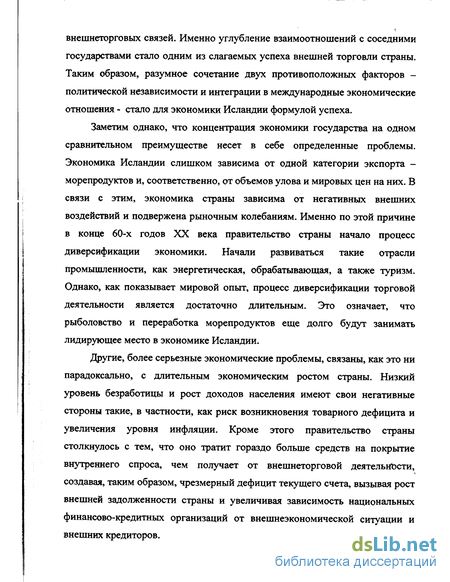 внешнеторговых связей. Именно углубление взаимоотношений с соседними государствами стало одним из слагаемых успеха внешней торговли страны. Таким образом, разумное сочетание двух противоположных факторов – политической независимости и интеграции в международные экономические отношения - стало для экономики Исландии формулой успеха.

Заметим однако, что концентрация экономики государства на одном сравнительном преимуществе несет в себе определенные проблемы. Экономика Исландии слишком зависима от одной категории экспорта – морепродуктов и, соответственно, от объемов улова и мировых цен на них. В связи с этим, экономика страны зависима от негативных внешних воздействий и подвержена рыночным колебаниям. Именно по этой причине в конце 60-х годов XX века правительство страны начало процесс диверсификации экономики. Начали развиваться такие отрасли промышленности, как энергетическая, обрабатывающая, а также туризм. Однако, как показывает мировой опыт, процесс диверсификации торговой деятельности является достаточно длительным. Это означает, что рыболовство и переработка морепродуктов еще долго будут занимать лидирующее место в экономике Исландии.

Другие, более серьезные экономические проблемы, связаны, как это ни парадоксально, с длительным экономическим ростом страны. Низкий уровень безработицы и рост доходов населения имеют свои негативные стороны такие, в частности, как риск возникновения товарного дефицита и увеличения уровня инфляции. Кроме этого правительство страны столкнулось с тем, что оно тратит гораздо больше средств на покрытие внутреннего спроса, чем получает от внешнеторговой деятельности, создавая, таким образом, чрезмерный дефицит текущего счета, вызывая рост внешней задолженности страны и увеличивая зависимость национальных финансово-кредитных организаций от внешнеэкономической ситуации и внешних кредиторов.

dsLib.net
библиотека диссертаций